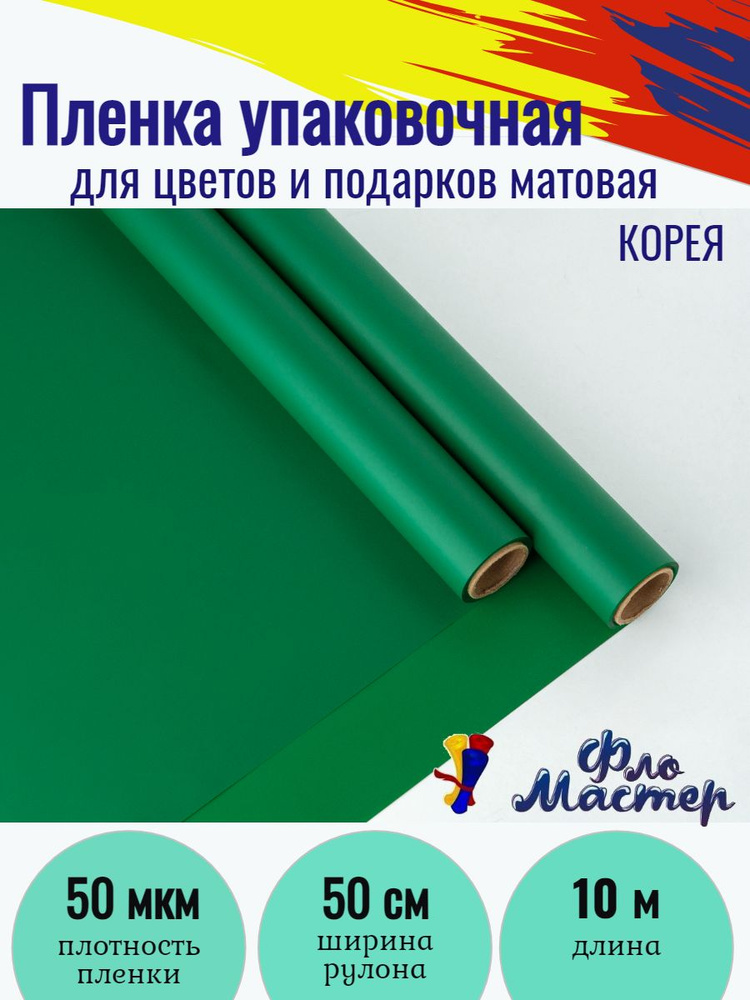 Пленка упаковочная
для цветов и подарков матовая

КОРЕЯ

Фло Мастер

50 мкм
плотность пленки

50 см
ширина рулона

10 м
длина